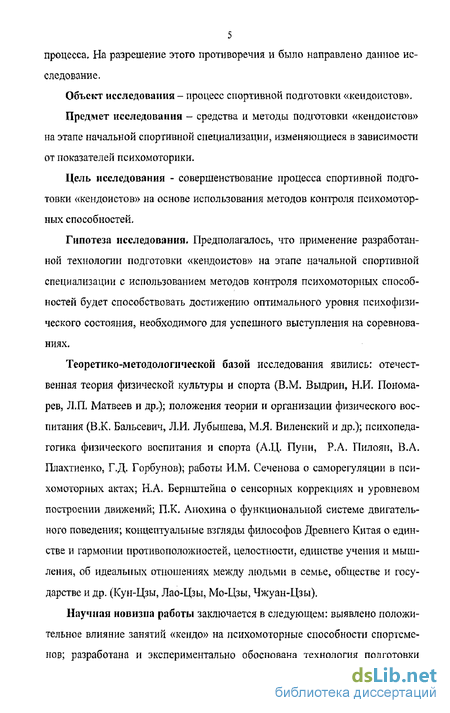 5

процесса. На разрешение этого противоречия и было направлено данное исследование.

Объект исследования – процесс спортивной подготовки «кендоистов».

Предмет исследования – средства и методы подготовки «кендоистов» на этапе начальной спортивной специализации, изменяющиеся в зависимости от показателей психомоторики.

Цель исследования - совершенствование процесса спортивной подготовки «кендоистов» на основе использования методов контроля психомоторных способностей.

Гипотеза исследования. Предполагалось, что применение разработанной технологии подготовки «кендоистов» на этапе начальной спортивной специализации с использованием методов контроля психомоторных способностей будет способствовать достижению оптимального уровня психофизического состояния, необходимого для успешного выступления на соревнованиях.

Теоретико-методологической базой исследования явились: отечественная теория физической культуры и спорта (В.М. Выдрин, Н.И. Пономарев, Л.П. Матвеев и др.); положения теории и организации физического воспитания (В.К. Бальсевич, Л.И. Лубышева, М.Я. Виленский и др.); психопедагогика физического воспитания и спорта (А.Ц. Пуни, Р.А. Пилоян, В.А. Плахтиенко, Г.Д. Горбунов); работы И.М. Сеченова о саморегуляции в психомоторных актах; Н.А. Бернштейна о сенсорных коррекциях и уровневом построении движений; П.К. Анохина о функциональной системе двигательного поведения; концептуальные взгляды философов Древнего Китая о единстве и гармонии противоположностей, целостности, единстве учения и мышления, об идеальных отношениях между людьми в семье, обществе и государстве и др. (Кун-Цзы, Лао-Цзы, Мо-Цзы, Чжуан-Цзы).

Научная новизна работы заключается в следующем: выявлено положительное влияние занятий «кендо» на психомоторные способности спортсменов; разработана и экспериментально обоснована технология подготовки

dsLib.net
библиотека диссертаций